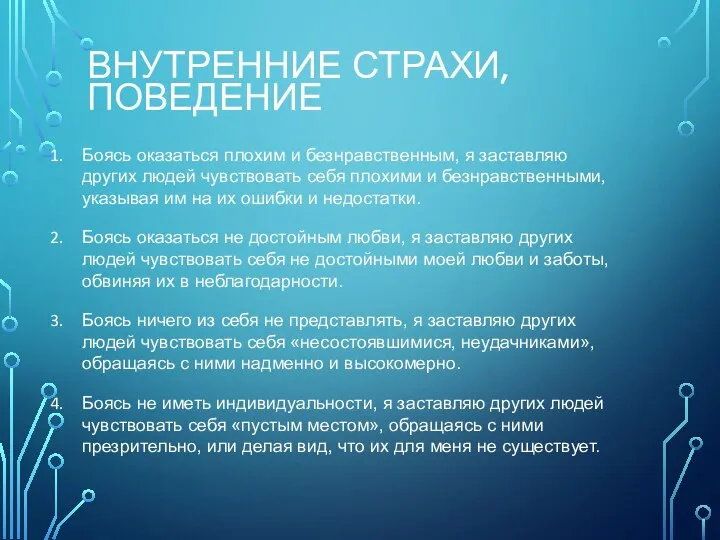 ВНУТРЕННИЕ СТРАХИ, ПОВЕДЕНИЕ

1. Боясь оказаться плохим и безнравственным, я заставляю других людей чувствовать себя плохими и безнравственными, указывая им на их ошибки и недостатки.

2. Боясь оказаться не достойным любви, я заставляю других людей чувствовать себя не достойными моей любви и заботы, обвиняя их в неблагодарности.

3. Боясь ничего из себя не представлять, я заставляю других людей чувствовать себя «несостоявшимися, неудачниками», обращаясь с ними надменно и высокомерно.

4. Боясь не иметь индивидуальности, я заставляю других людей чувствовать себя «пустым местом», обращаясь с ними презрительно, или делая вид, что их для меня не существует.